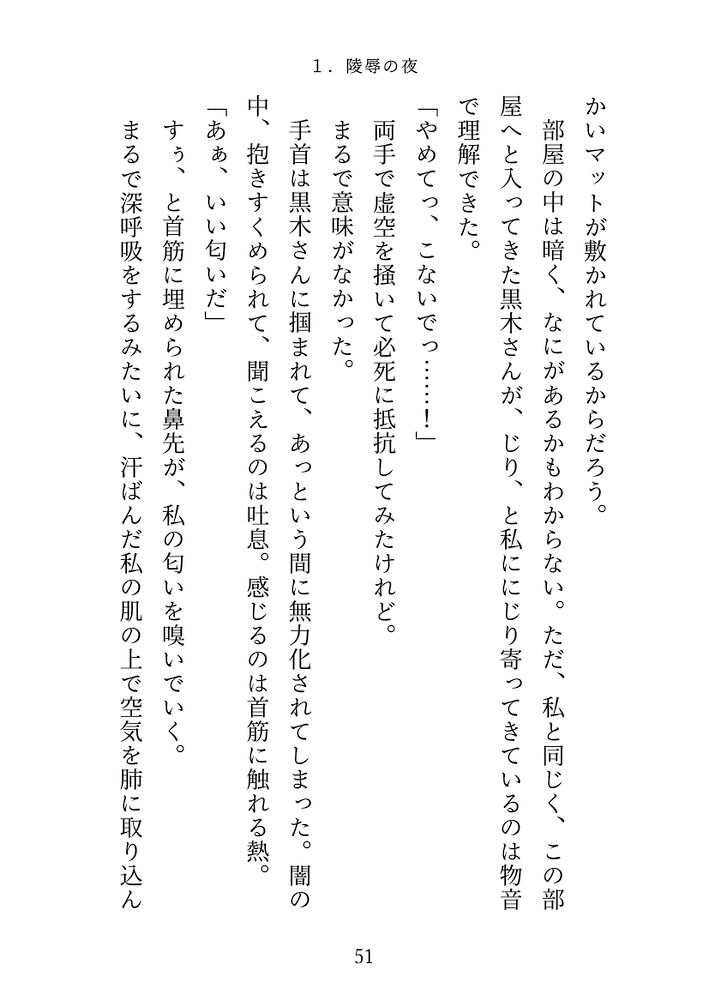 1．陵辱の夜

かいマットが敷かれているからだろう。
部屋の中は暗く、なにがあるかもわからない。ただ、私と同じく、この部屋へと入ってきた黒木さんが、じり、と私ににじり寄ってきているのは物音で理解できた。
「やめてっ、こないでっ……！」
両手で虚空を掻いて必死に抵抗してみたけれど。
まるで意味がなかった。
手首は黒木さんに掴まれて、あっという間に無力化されてしまった。闇の中、抱きすくめられて、聞こえるのは吐息。感じるのは首筋に触れる熱。
「あぁ、いい匂いだ」
すぅ、と首筋に埋められた鼻先が、私の匂いを嗅いでいく。
まるで深呼吸をするみたいに、汗ばんだ私の肌の上で空気を肺に取り込ん

51